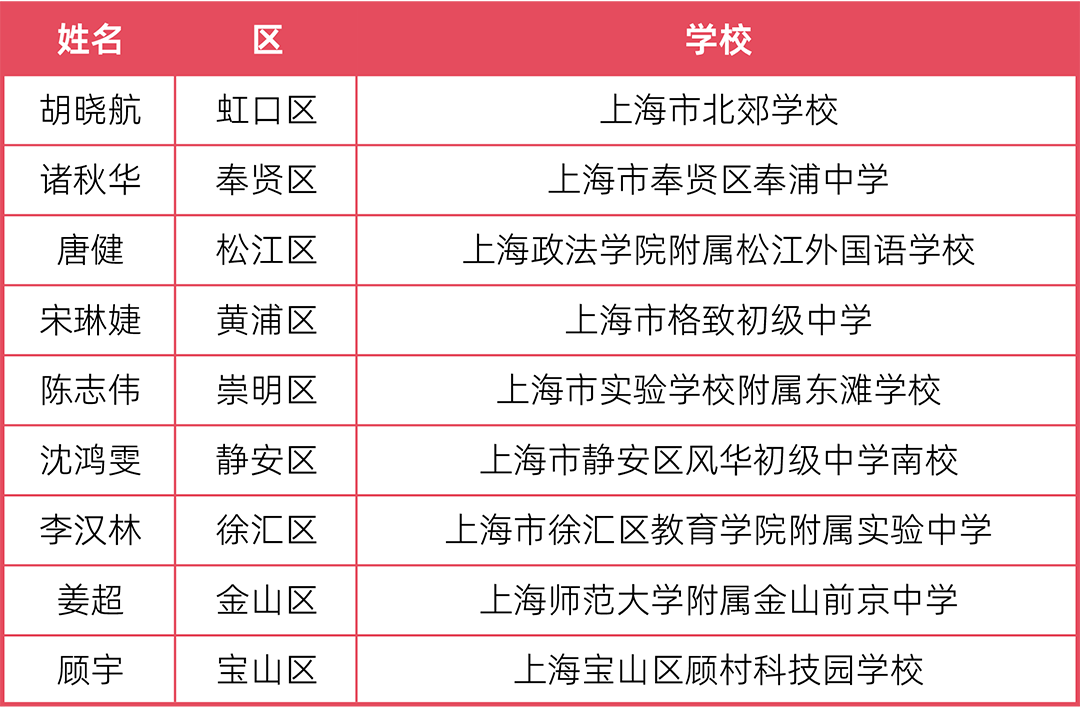 | 姓名 | 区 | 学校 |
|---|---|---|
| 胡晓航 | 虹口区 | 上海市北郊学校 |
| 诸秋华 | 奉贤区 | 上海市奉贤区奉浦中学 |
| 唐健 | 松江区 | 上海政法学院附属松江外国语学校 |
| 宋琳婕 | 黄浦区 | 上海市格致初级中学 |
| 陈志伟 | 崇明区 | 上海市实验学校附属东滩学校 |
| 沈鸿雯 | 静安区 | 上海市静安区风华初级中学南校 |
| 李汉林 | 徐汇区 | 上海市徐汇区教育学院附属实验中学 |
| 姜超 | 金山区 | 上海师范大学附属金山前京中学 |
| 顾宇 | 宝山区 | 上海宝山区顾村科技园学校 |